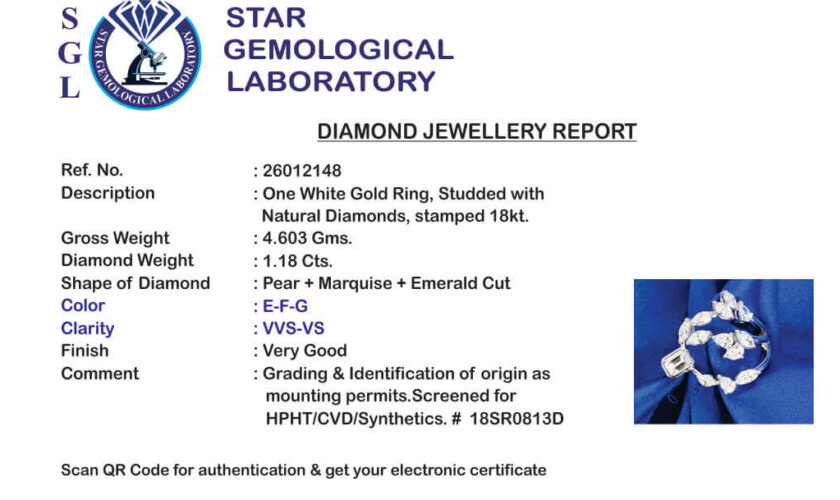 S
G
L

STAR GEMOLOGICAL LABORATORY

STAR GEMOLOGICAL LABORATORY

DIAMOND JEWELLERY REPORT

Ref. No. : 26012148
Description : One White Gold Ring, Studded with Natural Diamonds, stamped 18kt.
Gross Weight : 4.603 Gms.
Diamond Weight : 1.18 Cts.
Shape of Diamond : Pear + Marquise + Emerald Cut
Color : E-F-G
Clarity : VVS-VS
Finish : Very Good
Comment : Grading & Identification of origin as mounting permits.Screened for HPHT/CVD/Synthetics. # 18SR0813D

Scan QR Code for authentication & get your electronic certificate